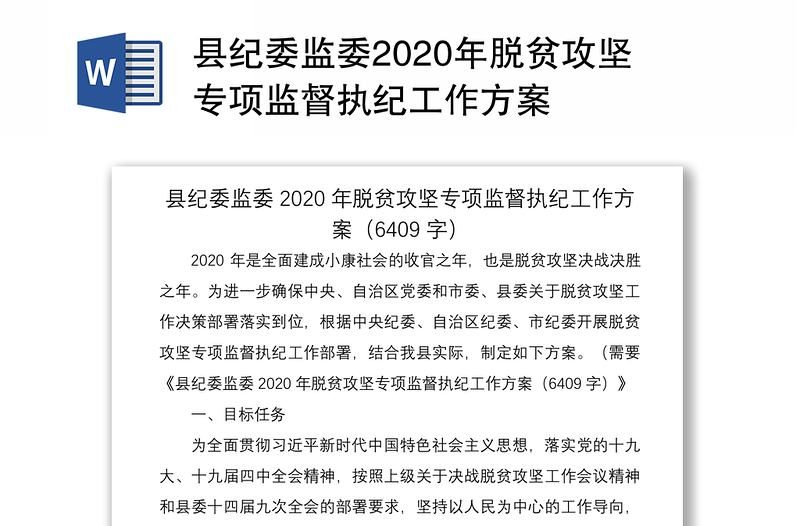 W

县纪委监委2020年脱贫攻坚专项监督执纪工作方案

县纪委监委 2020 年脱贫攻坚专项监督执纪工作方案（6409 字）

2020 年是全面建成小康社会的收官之年，也是脱贫攻坚决战决胜之年。为进一步确保中央、自治区党委和市委、县委关于脱贫攻坚工作决策部署落实到位，根据中央纪委、自治区纪委、市纪委开展脱贫攻坚专项监督执纪工作部署，结合我县实际，制定如下方案。（需要《县纪委监委 2020 年脱贫攻坚专项监督执纪工作方案（6409 字）》

一、目标任务

为全面贯彻习近平新时代中国特色社会主义思想，落实党的十九大、十九届四中全会精神，按照上级关于决战脱贫攻坚工作会议精神和县委十四届九次全会的部署要求，坚持以人民为中心的工作导向，